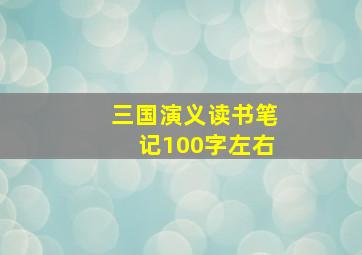 三国演义读书笔记100字左右